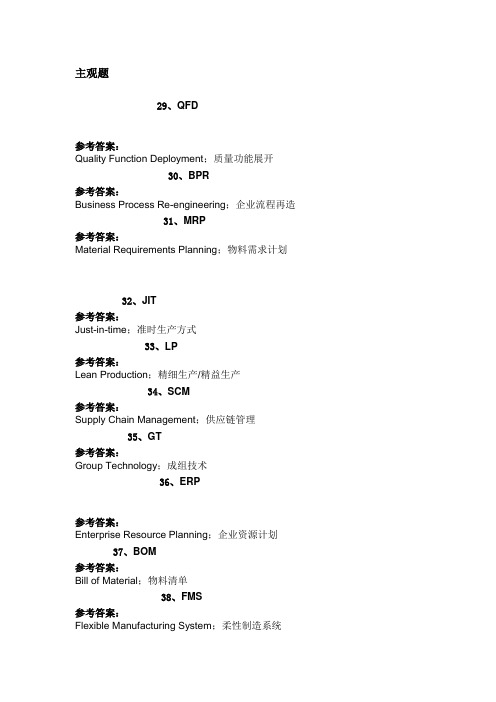 主观题

29、QFD

参考答案:
Quality Function Deployment：质量功能展开

30、BPR

参考答案:
Business Process Re-engineering：企业流程再造

31、MRP

参考答案:
Material Requirements Planning：物料需求计划

32、JIT

参考答案:
Just-in-time：准时生产方式

33、LP

参考答案:
Lean Production：精细生产/精益生产

34、SCM

参考答案:
Supply Chain Management：供应链管理

35、GT

参考答案:
Group Technology：成组技术

36、ERP

参考答案:
Enterprise Resource Planning：企业资源计划

37、BOM

参考答案:
Bill of Material：物料清单

38、FMS

参考答案:
Flexible Manufacturing System：柔性制造系统